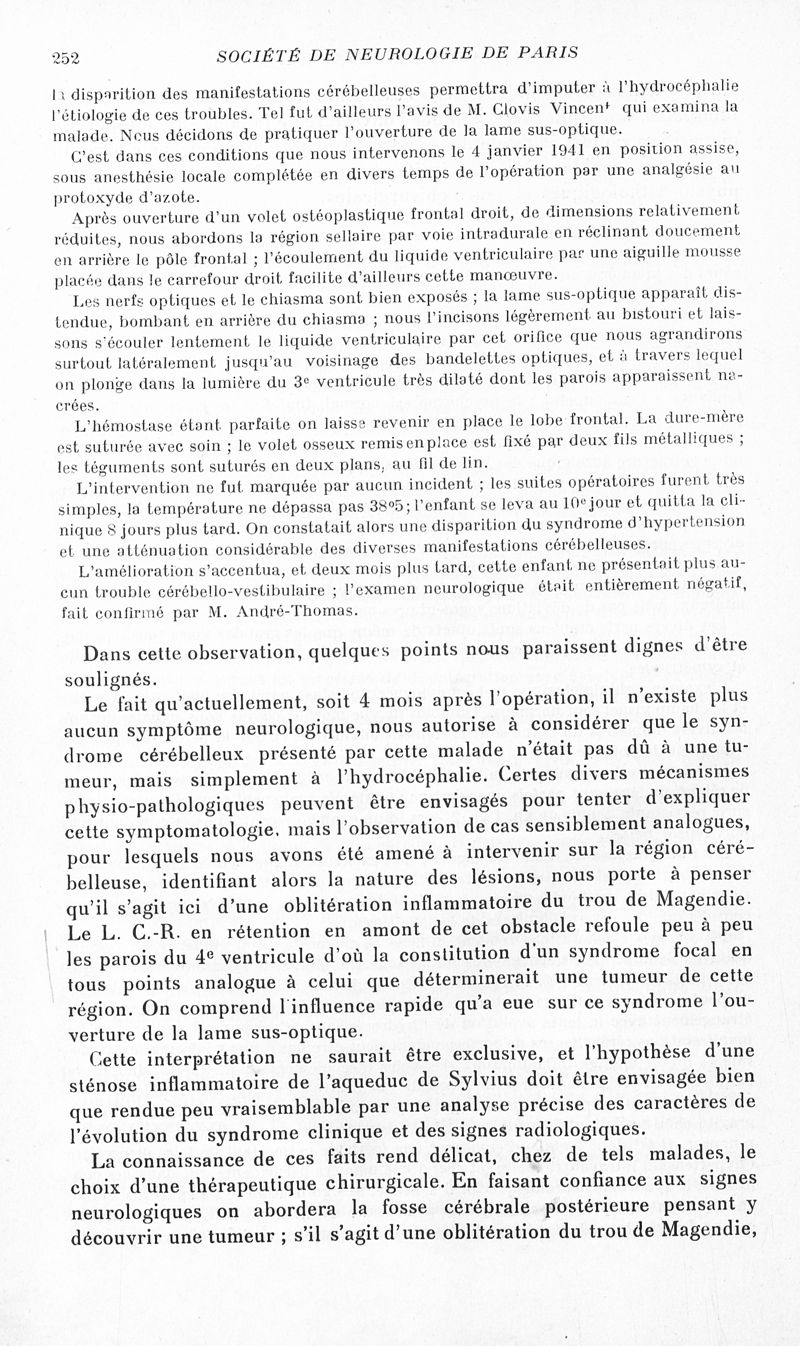 252 SOCIÉTÉ DE NEUROLOGIE DE PARIS

la disparition des manifestations cérébelleuses permettra d'imputer à l'hydrocéphalie l'étiologie de ces troubles. Tel fut d'ailleurs l'avis de M. Clovis Vincent qui examina la malade. Nous décidons de pratiquer l'ouverture de la lame sus-optique.

C'est dans ces conditions que nous intervenons le 4 janvier 1941 en position assise, sous anesthésie locale complétée en divers temps de l'opération par une analgésie au protoxyde d'azote.

Après ouverture d'un volet ostéoplastique frontal droit, de dimensions relativement réduites, nous abordons la région sellaire par voie intradurale en réclinant doucement en arrière le pôle frontal ; l'écoulement du liquide ventriculaire par une aiguille mousse placée dans le carrefour droit facilite d'ailleurs cette manœuvre.

Les nerfs optiques et le chiasma sont bien exposés ; la lame sus-optique apparaît distendue, bombant en arrière du chiasma ; nous l'incisons légèrement au bistouri et laissons s'écouler lentement le liquide ventriculaire par cet orifice que nous agrandirons surtout latéralement jusqu'au voisinage des bandelettes optiques, et à travers lequel on plonge dans la lumière du 3e ventricule très dilaté dont les parois apparaissent nacrées.

L'hémostase étant parfaite on laisse revenir en place le lobe frontal. La dure-mère est suturée avec soin ; le volet osseux remis en place est fixé par deux fils métalliques ; les téguments sont suturés en deux plans, au fil de lin.

L'intervention ne fut marquée par aucun incident ; les suites opératoires furent très simples, la température ne dépassa pas 38°5 ; l'enfant se leva au 10e jour et quitta la clinique 8 jours plus tard. On constatait alors une disparition du syndrome d'hypertension et une atténuation considérable des diverses manifestations cérébelleuses.

L'amélioration s'accentua, et deux mois plus tard, cette enfant ne présentait plus aucun trouble cérébello-vestibulaire ; l'examen neurologique était entièrement négatif, fait confirmé par M. André-Thomas.

Dans cette observation, quelques points nous paraissent dignes d'être soulignés.

Le fait qu'actuellement, soit 4 mois après l'opération, il n'existe plus aucun symptôme neurologique, nous autorise à considérer que le syndrome cérébelleux présenté par cette malade n'était pas dû à une tumeur, mais simplement à l'hydrocéphalie. Certes divers mécanismes physio-pathologiques peuvent être envisagés pour tenter d'expliquer cette symptomatologie, mais l'observation de cas sensiblement analogues, pour lesquels nous avons été amené à intervenir sur la région cérébelleuse, identifiant alors la nature des lésions, nous porte à penser qu'il s'agit ici d'une oblitération inflammatoire du trou de Magendie. Le L. C.-R. en rétention en amont de cet obstacle refoule peu à peu les parois du 4e ventricule d'où la constitution d'un syndrome focal en tous points analogue à celui que déterminerait une tumeur de cette région. On comprend l'influence rapide qu'a eue sur ce syndrome l'ouverture de la lame sus-optique.

Cette interprétation ne saurait être exclusive, et l'hypothèse d'une sténose inflammatoire de l'aqueduc de Sylvius doit être envisagée bien que rendue peu vraisemblable par une analyse précise des caractères de l'évolution du syndrome clinique et des signes radiologiques.

La connaissance de ces faits rend délicat, chez de tels malades, le choix d'une thérapeutique chirurgicale. En faisant confiance aux signes neurologiques on abordera la fosse cérébrale postérieure pensant y découvrir une tumeur ; s'il s'agit d'une oblitération du trou de Magendie,